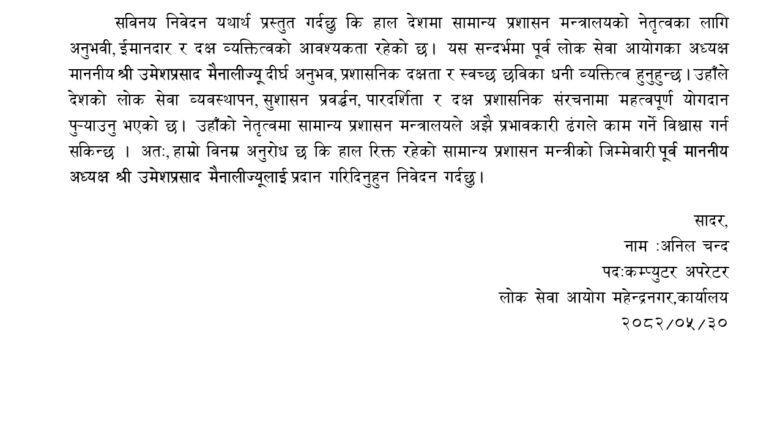 सविनय निवेदन यथार्थ प्रस्तुत गर्दछु कि हाल देशमा सामान्य प्रशासन मन्त्रालयको नेतृत्वका लागि अनुभवी, ईमानदार र दक्ष व्यक्तित्वको आवश्यकता रहेको छ। यस सन्दर्भमा पूर्व लोक सेवा आयोगका अध्यक्ष माननीय श्री उमेशप्रसाद मैनालीज्यू दीर्घ अनुभव, प्रशासनिक दक्षता र स्वच्छ छविका धनी व्यक्तित्व हुनुहुन्छ। उहाँले देशको लोक सेवा व्यवस्थापन, सुशासन प्रवर्द्धन, पारदर्शिता र दक्ष प्रशासनिक संरचनामा महत्वपूर्ण योगदान पुऱ्याउनु भएको छ। उहाँको नेतृत्वमा सामान्य प्रशासन मन्त्रालयले अझै प्रभावकारी ढंगले काम गर्ने विश्वास गर्न सकिन्छ । अतः, हाम्रो विनम्र अनुरोध छ कि हाल रिक्त रहेको सामान्य प्रशासन मन्त्रीको जिम्मेवारी पूर्व माननीय अध्यक्ष श्री उमेशप्रसाद मैनालीज्यूलाई प्रदान गरिदिनुहुन निवेदन गर्दछु।

सादर,
नाम :अनिल चन्द
पदःकम्प्युटर अपरेटर
लोक सेवा आयोग महेन्द्रनगर,कार्यालय
२०८२/०५/३०